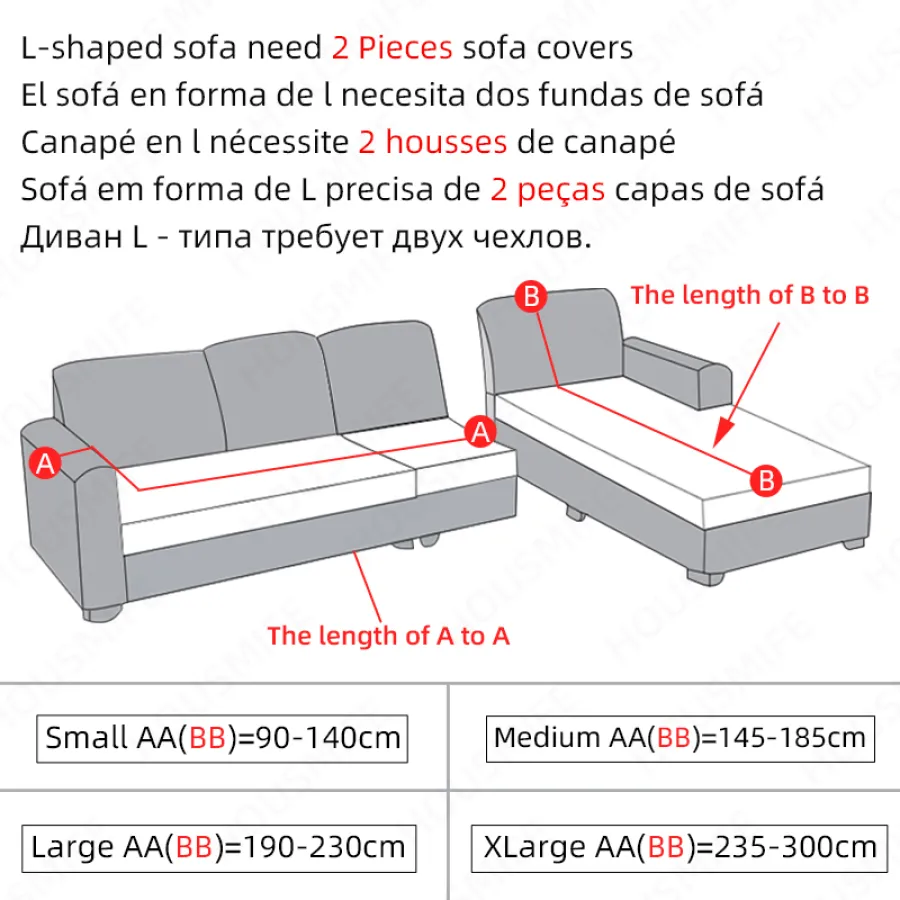 L-shaped sofa need 2 Pieces sofa covers
El sofá en forma de l necesita dos fundas de sofá
Canapé en l nécessite 2 housses de canapé
Sofá em forma de L precisa de 2 peças capas de sofá
Диван L - типа требует двух чехлов.

B
The length of B to B
A
A
B
The length of A to A

| Small AA(BB)=90-140cm | Medium AA(BB)=145-185cm |
|---|---|
| Large AA(BB)=190-230cm | XLarge AA(BB)=235-300cm |

HOUSMIFE